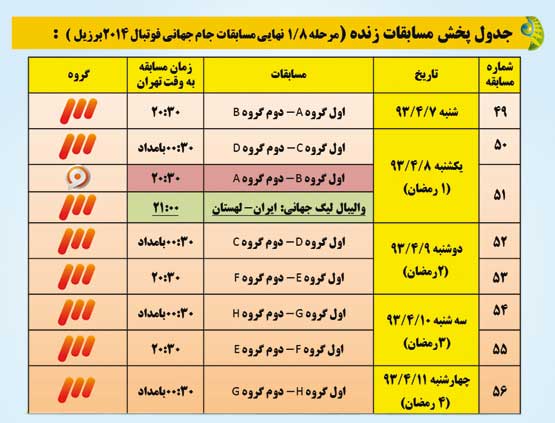 جدول پخش مسابقات زنده (مرحله ۱/۸ نهایی مسابقات جام جهانی فوتبال ۲۰۱۴برزیل ) :

| شماره مسابقه | تاریخ | مسابقات | زمان مسابقه به وقت تهران | گروه |
|---|---|---|---|---|
| ۴۹ | شنبه ۹۳/۴/۷ | اول گروه A – دوم گروه B | ۲۰:۳۰ | |
| ۵۰ | یکشنبه ۹۳/۴/۸ (۱ رمضان) | اول گروه C – دوم گروه D | ۰۰:۳۰بامداد | |
| ۵۱ | | اول گروه B – دوم گروه A | ۲۰:۳۰ | |
| | | والیبال لیگ جهانی: ایران – لهستان | ۲۱:۰۰ | |
| ۵۲ | دوشنبه ۹۳/۴/۹ (۲رمضان) | اول گروه D – دوم گروه C | ۰۰:۳۰بامداد | |
| ۵۳ | | اول گروه E – دوم گروه F | ۲۰:۳۰ | |
| ۵۴ | سه شنبه ۹۳/۴/۱۰ (۳رمضان) | اول گروه G – دوم گروه H | ۰۰:۳۰بامداد | |
| ۵۵ | | اول گروه F – دوم گروه E | ۲۰:۳۰ | |
| ۵۶ | چهارشنبه ۹۳/۴/۱۱ (۴ رمضان) | اول گروه H – دوم گروه G | ۰۰:۳۰بامداد | |